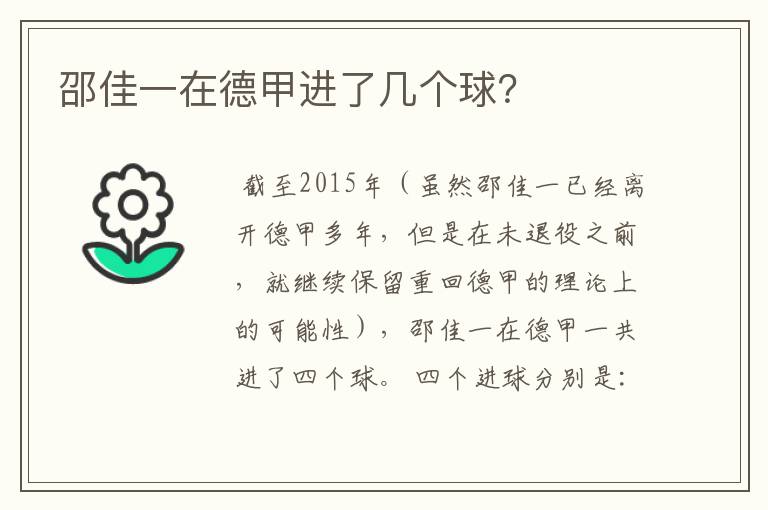 邵佳一在德甲进了几个球?

截至2015年（虽然邵佳一已经离开德甲多年，但是在未退役之前，就继续保留重回德甲的理论上的可能性），邵佳一在德甲一共进了四个球。四个进球分别是: